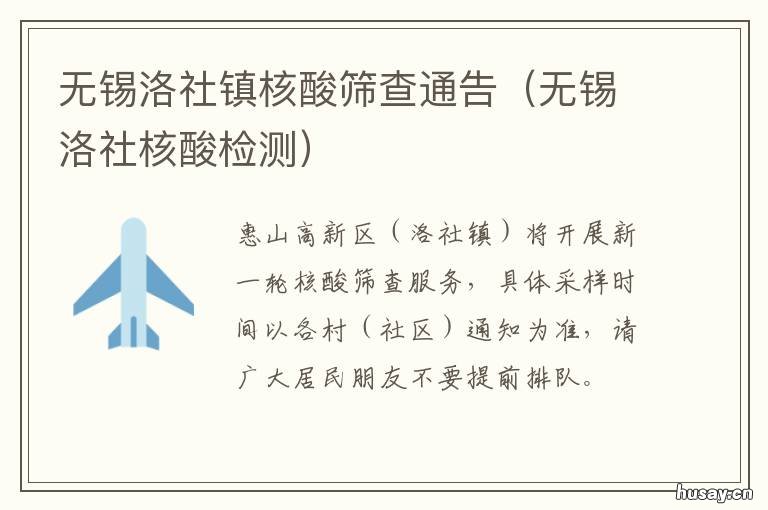 无锡洛社镇核酸筛查通告（无锡洛社核酸检测）

惠山高新区（洛社镇）将开展新一轮核酸筛查服务，具体采样时间以各村（社区）通知为准，请广大居民朋友不要提前排队。

husay.cn